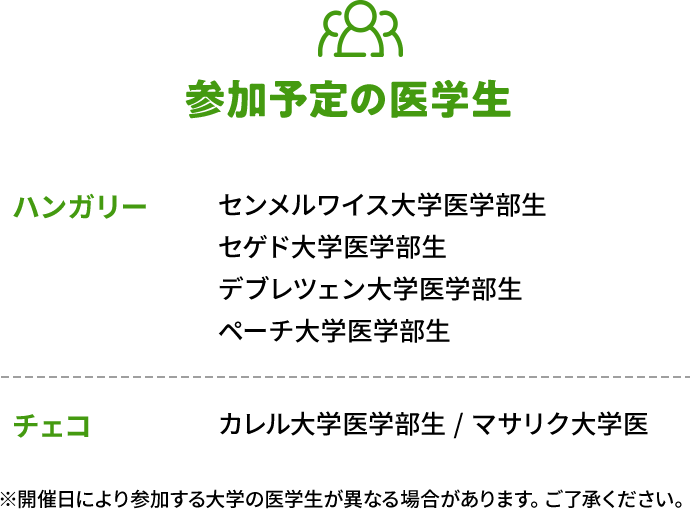 参加予定の医学生

ハンガリー

センメルワイス大学医学部生
セゲド大学医学部生
デブレツェン大学医学部生
ペーチ大学医学部生

チェコ

カレル大学医学部生 / マサリク大学医

※開催日により参加する大学の医学生が異なる場合があります。ご了承ください。